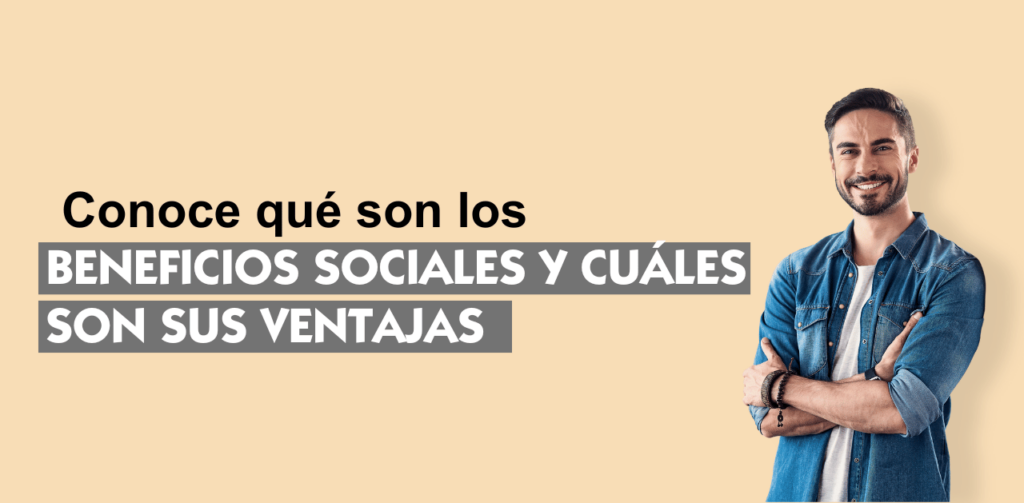 Conoce qué son los
BENEFICIOS SOCIALES Y CUÁLES SON SUS VENTAJAS